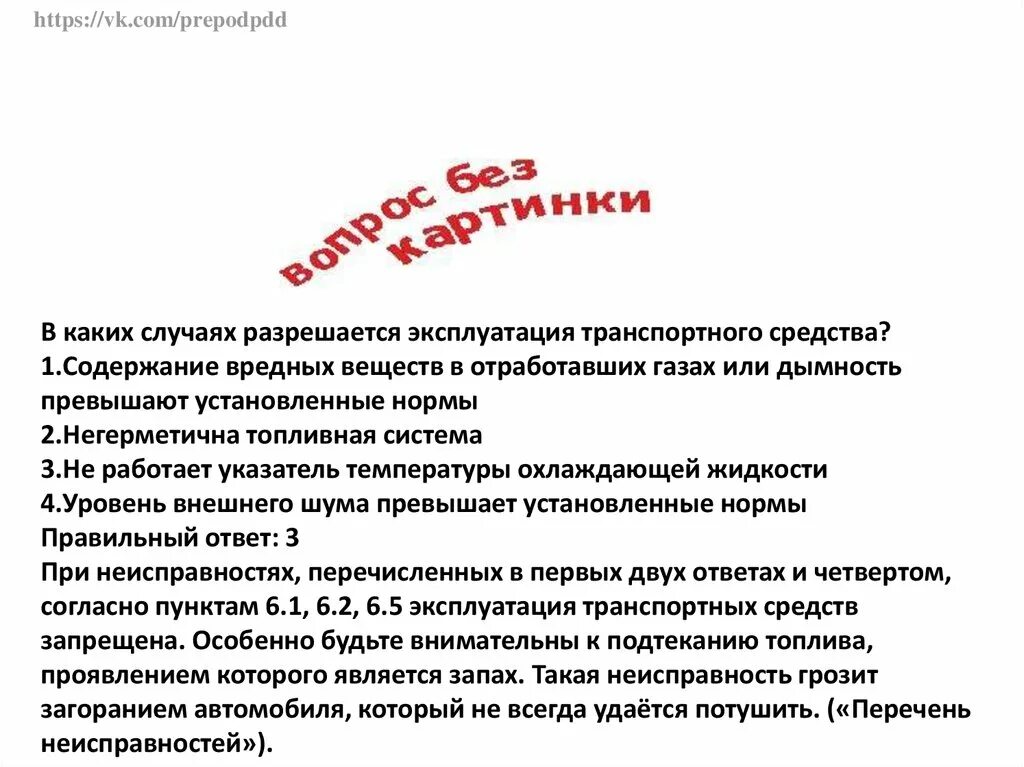 https://vk.com/prepodpdd

вопрос без картинки

В каких случаях разрешается эксплуатация транспортного средства?
1.Содержание вредных веществ в отработавших газах или дымность превышают установленные нормы
2.Негерметична топливная система
3.Не работает указатель температуры охлаждающей жидкости
4.Уровень внешнего шума превышает установленные нормы
Правильный ответ: 3
При неисправностях, перечисленных в первых двух ответах и четвертом, согласно пунктам 6.1, 6.2, 6.5 эксплуатация транспортных средств запрещена. Особенно будьте внимательны к подтеканию топлива, проявлением которого является запах. Такая неисправность грозит загоранием автомобиля, который не всегда удаётся потушить. («Перечень неисправностей»).